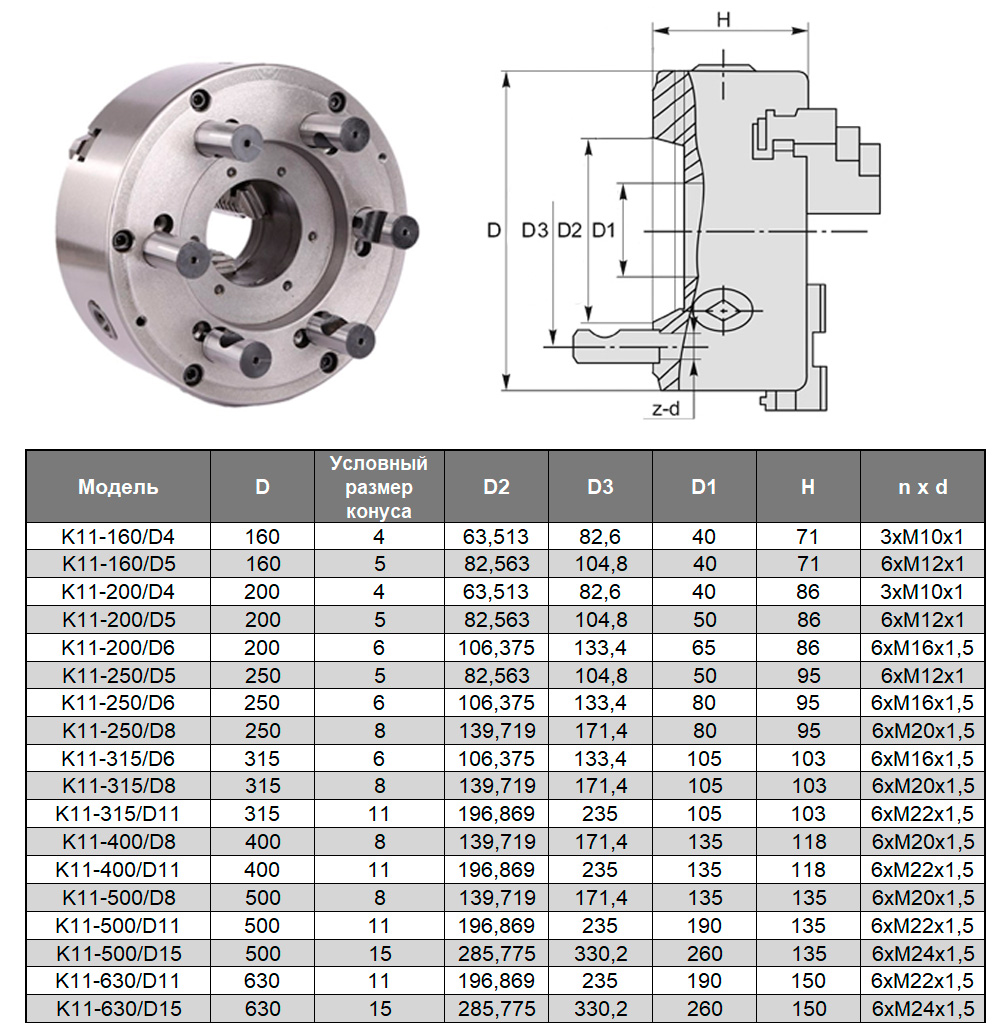 H

D D3 D2 D1

z-d

| Модель | D | Условный размер конуса | D2 | D3 | D1 | H | n x d |
|---|---|---|---|---|---|---|---|
| K11-160/D4 | 160 | 4 | 63,513 | 82,6 | 40 | 71 | 3xM10x1 |
| K11-160/D5 | 160 | 5 | 82,563 | 104,8 | 40 | 71 | 6xM12x1 |
| K11-200/D4 | 200 | 4 | 63,513 | 82,6 | 40 | 86 | 3xM10x1 |
| K11-200/D5 | 200 | 5 | 82,563 | 104,8 | 50 | 86 | 6xM12x1 |
| K11-200/D6 | 200 | 6 | 106,375 | 133,4 | 65 | 86 | 6xM16x1,5 |
| K11-250/D5 | 250 | 5 | 82,563 | 104,8 | 50 | 95 | 6xM12x1 |
| K11-250/D6 | 250 | 6 | 106,375 | 133,4 | 80 | 95 | 6xM16x1,5 |
| K11-250/D8 | 250 | 8 | 139,719 | 171,4 | 80 | 95 | 6xM20x1,5 |
| K11-315/D6 | 315 | 6 | 106,375 | 133,4 | 105 | 103 | 6xM16x1,5 |
| K11-315/D8 | 315 | 8 | 139,719 | 171,4 | 105 | 103 | 6xM20x1,5 |
| K11-315/D11 | 315 | 11 | 196,869 | 235 | 105 | 103 | 6xM22x1,5 |
| K11-400/D8 | 400 | 8 | 139,719 | 171,4 | 135 | 118 | 6xM20x1,5 |
| K11-400/D11 | 400 | 11 | 196,869 | 235 | 135 | 118 | 6xM22x1,5 |
| K11-500/D8 | 500 | 8 | 139,719 | 171,4 | 135 | 135 | 6xM20x1,5 |
| K11-500/D11 | 500 | 11 | 196,869 | 235 | 190 | 135 | 6xM22x1,5 |
| K11-500/D15 | 500 | 15 | 285,775 | 330,2 | 260 | 135 | 6xM24x1,5 |
| K11-630/D11 | 630 | 11 | 196,869 | 235 | 190 | 150 | 6xM22x1,5 |
| K11-630/D15 | 630 | 15 | 285,775 | 330,2 | 260 | 150 | 6xM24x1,5 |